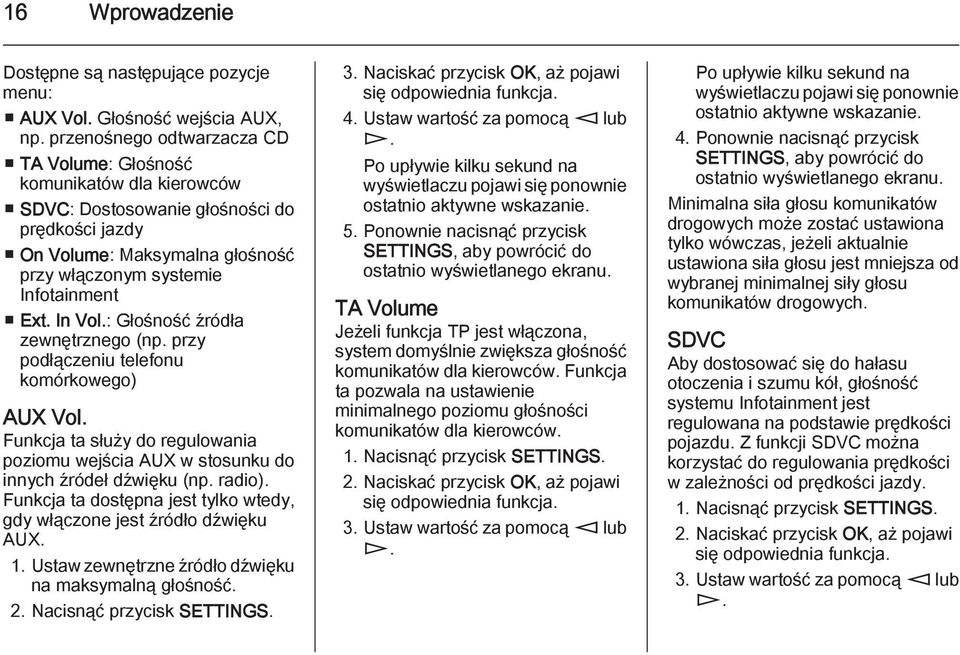 16 Wprowadzenie

Dostępne są następujące pozycje menu:

■ AUX Vol. Głośność wejścia AUX, np. przenośnego odtwarzacza CD
■ TA Volume: Głośność komunikatów dla kierowców
■ SDVC: Dostosowanie głośności do prędkości jazdy
■ On Volume: Maksymalna głośność przy włączonym systemie Infotainment
■ Ext. In Vol.: Głośność źródła zewnętrznego (np. przy podłączeniu telefonu komórkowego)

AUX Vol.
Funkcja ta służy do regulowania poziomu wejścia AUX w stosunku do innych źródeł dźwięku (np. radio). Funkcja ta dostępna jest tylko wtedy, gdy włączone jest źródło dźwięku AUX.

1. Ustaw zewnętrzne źródło dźwięku na maksymalną głośność.
2. Nacisnąć przycisk SETTINGS.
3. Naciskać przycisk OK, aż pojawi się odpowiednia funkcja.
4. Ustaw wartość za pomocą ◁ lub ▷.
Po upływie kilku sekund na wyświetlaczu pojawi się ponownie ostatnio aktywne wskazanie.
5. Ponownie nacisnąć przycisk SETTINGS, aby powrócić do ostatnio wyświetlanego ekranu.

TA Volume
Jeżeli funkcja TP jest włączona, system domyślnie zwiększa głośność komunikatów dla kierowców. Funkcja ta pozwala na ustawienie minimalnego poziomu głośności komunikatów dla kierowców.

1. Nacisnąć przycisk SETTINGS.
2. Naciskać przycisk OK, aż pojawi się odpowiednia funkcja.
3. Ustaw wartość za pomocą ◁ lub ▷.
Po upływie kilku sekund na wyświetlaczu pojawi się ponownie ostatnio aktywne wskazanie.
4. Ponownie nacisnąć przycisk SETTINGS, aby powrócić do ostatnio wyświetlanego ekranu.

Minimalna siła głosu komunikatów drogowych może zostać ustawiona tylko wówczas, jeżeli aktualnie ustawiona siła głosu jest mniejsza od wybranej minimalnej siły głosu komunikatów drogowych.

SDVC
Aby dostosować się do hałasu otoczenia i szumu kół, głośność systemu Infotainment jest regulowana na podstawie prędkości pojazdu. Z funkcji SDVC można korzystać do regulowania prędkości w zależności od prędkości jazdy.

1. Nacisnąć przycisk SETTINGS.
2. Naciskać przycisk OK, aż pojawi się odpowiednia funkcja.
3. Ustaw wartość za pomocą ◁ lub ▷.